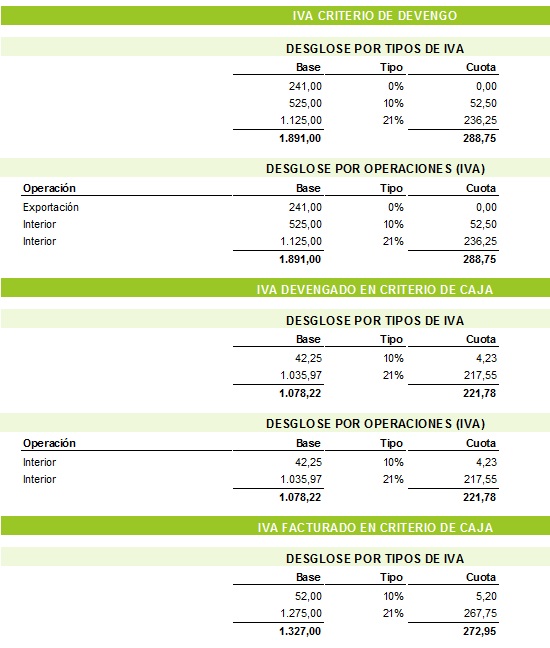 IVA CRITERIO DE DEVENGO

DESGLOSE POR TIPOS DE IVA

| Base | Tipo | Cuota |
|---|---|---|
| 241,00 | 0% | 0,00 |
| 525,00 | 10% | 52,50 |
| 1.125,00 | 21% | 236,25 |
| 1.891,00 | | 288,75 |

DESGLOSE POR OPERACIONES (IVA)

| Operación | Base | Tipo | Cuota |
|---|---|---|---|
| Exportación | 241,00 | 0% | 0,00 |
| Interior | 525,00 | 10% | 52,50 |
| Interior | 1.125,00 | 21% | 236,25 |
| | 1.891,00 | | 288,75 |

IVA DEVENGADO EN CRITERIO DE CAJA

DESGLOSE POR TIPOS DE IVA

| Base | Tipo | Cuota |
|---|---|---|
| 42,25 | 10% | 4,23 |
| 1.035,97 | 21% | 217,55 |
| 1.078,22 | | 221,78 |

DESGLOSE POR OPERACIONES (IVA)

| Operación | Base | Tipo | Cuota |
|---|---|---|---|
| Interior | 42,25 | 10% | 4,23 |
| Interior | 1.035,97 | 21% | 217,55 |
| | 1.078,22 | | 221,78 |

IVA FACTURADO EN CRITERIO DE CAJA

DESGLOSE POR TIPOS DE IVA

| Base | Tipo | Cuota |
|---|---|---|
| 52,00 | 10% | 5,20 |
| 1.275,00 | 21% | 267,75 |
| 1.327,00 | | 272,95 |